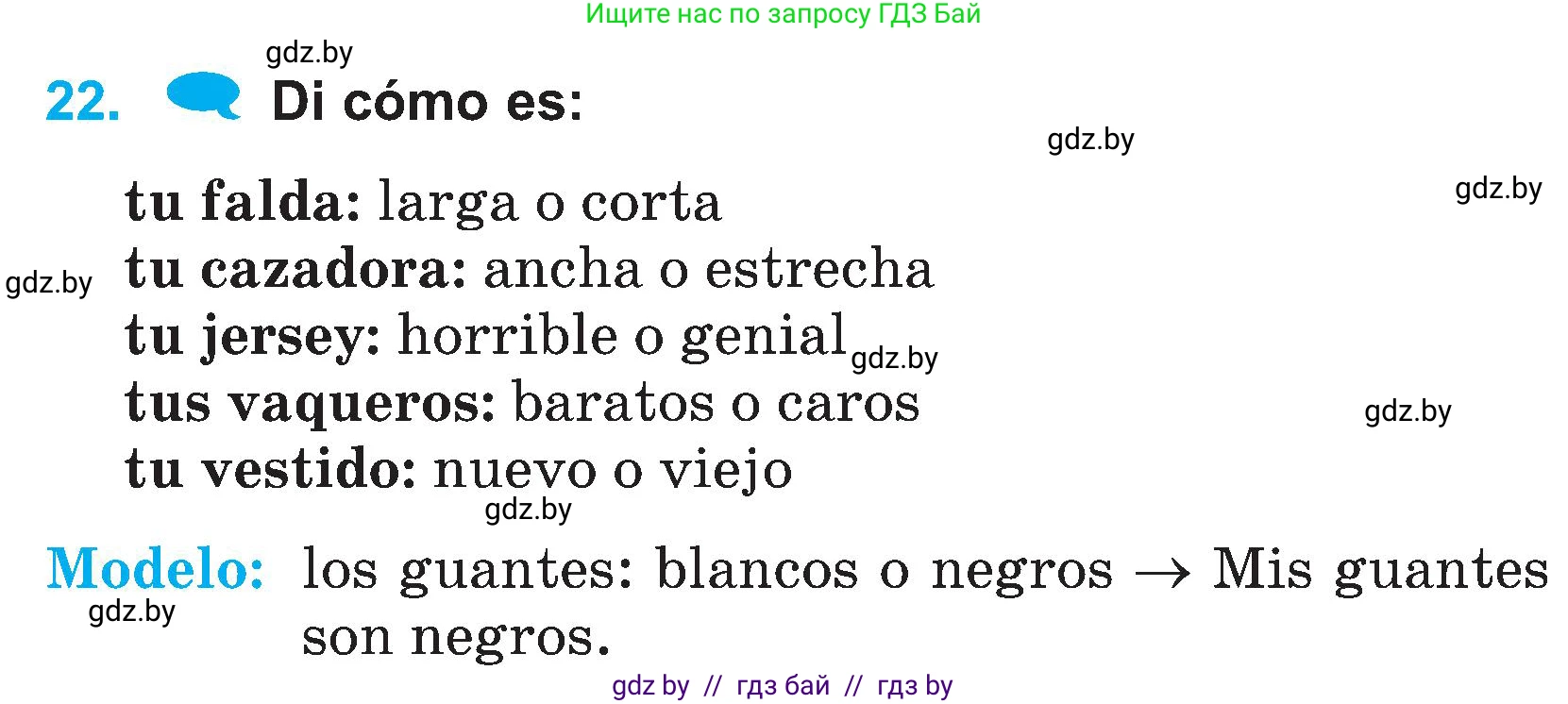 Ищите нас по запросу ГДЗ Бай

gdz.by

22. Di cómo es:

gdz.by

gdz.by

tu falda: larga o corta
gdz.by
tu cazadora: ancha o estrecha
tu jersey: horrible o genial gdz.by
tus vaqueros: baratos o caros
gdz.by
tu vestido: nuevo o viejo
gdz.by

Modelo: los guantes: blancos o negros → Mis guantes son negros.
gdz.by

gdz by // гдз бай // гдз by